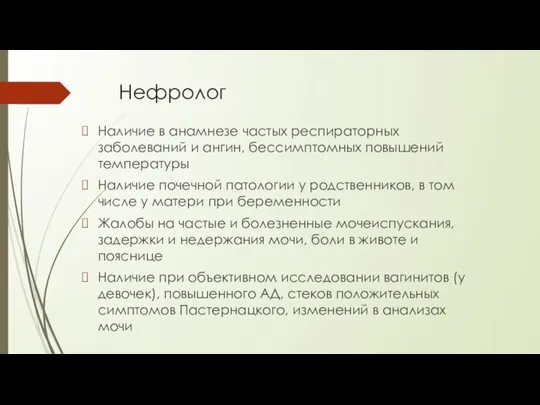 Нефролог

Наличие в анамнезе частых респираторных заболеваний и ангин, бессимптомных повышений температуры

Наличие почечной патологии у родственников, в том числе у матери при беременности

Жалобы на частые и болезненные мочеиспускания, задержки и недержания мочи, боли в животе и пояснице

Наличие при объективном исследовании вагинитов (у девочек), повышенного АД, стеков положительных симптомов Пастернацкого, изменений в анализах мочи